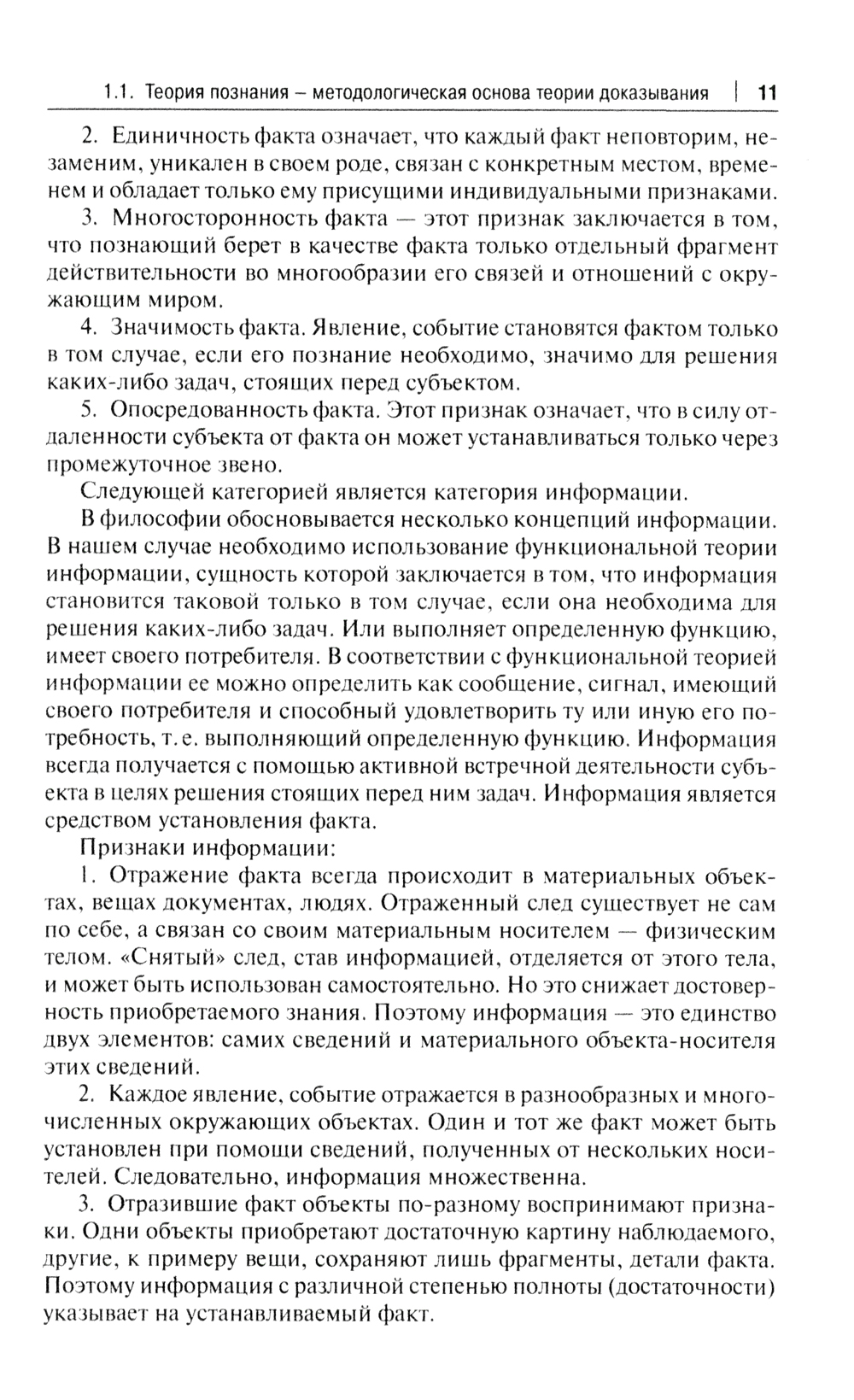 1.1. Теория познания – методологическая основа теории доказывания | 11

2. Единичность факта означает, что каждый факт неповторим, незаменим, уникален в своем роде, связан с конкретным местом, временем и обладает только ему присущими индивидуальными признаками.

3. Многосторонность факта — этот признак заключается в том, что познающий берет в качестве факта только отдельный фрагмент действительности во многообразии его связей и отношений с окружающим миром.

4. Значимость факта. Явление, событие становятся фактом только в том случае, если его познание необходимо, значимо для решения каких-либо задач, стоящих перед субъектом.

5. Опосредованность факта. Этот признак означает, что в силу отдаленности субъекта от факта он может устанавливаться только через промежуточное звено.

Следующей категорией является категория информации.

В философии обосновывается несколько концепций информации. В нашем случае необходимо использование функциональной теории информации, сущность которой заключается в том, что информация становится таковой только в том случае, если она необходима для решения каких-либо задач. Или выполняет определенную функцию, имеет своего потребителя. В соответствии с функциональной теорией информации ее можно определить как сообщение, сигнал, имеющий своего потребителя и способный удовлетворить ту или иную его потребность, т. е. выполняющий определенную функцию. Информация всегда получается с помощью активной встречной деятельности субъекта в целях решения стоящих перед ним задач. Информация является средством установления факта.

Признаки информации:

1. Отражение факта всегда происходит в материальных объектах, вещах документах, людях. Отраженный след существует не сам по себе, а связан со своим материальным носителем — физическим телом. «Снятый» след, став информацией, отделяется от этого тела, и может быть использован самостоятельно. Но это снижает достоверность приобретаемого знания. Поэтому информация — это единство двух элементов: самих сведений и материального объекта-носителя этих сведений.

2. Каждое явление, событие отражается в разнообразных и многочисленных окружающих объектах. Один и тот же факт может быть установлен при помощи сведений, полученных от нескольких носителей. Следовательно, информация множественна.

3. Отразившие факт объекты по-разному воспринимают признаки. Одни объекты приобретают достаточную картину наблюдаемого, другие, к примеру вещи, сохраняют лишь фрагменты, детали факта. Поэтому информация с различной степенью полноты (достаточности) указывает на устанавливаемый факт.